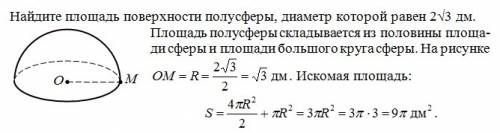 Найдите площадь поверхности полусферы, диаметр которой равен $2\sqrt{3}$ дм.

Площадь полусферы складывается из половины площади сферы и площади большого круга сферы. На рисунке $OM = R = \frac{2\sqrt{3}}{2} = \sqrt{3}$ дм. Искомая площадь:

$S = \frac{4\pi R^2}{2} + \pi R^2 = 3\pi R^2 = 3\pi \cdot 3 = 9\pi$ дм$^2$.

O

M